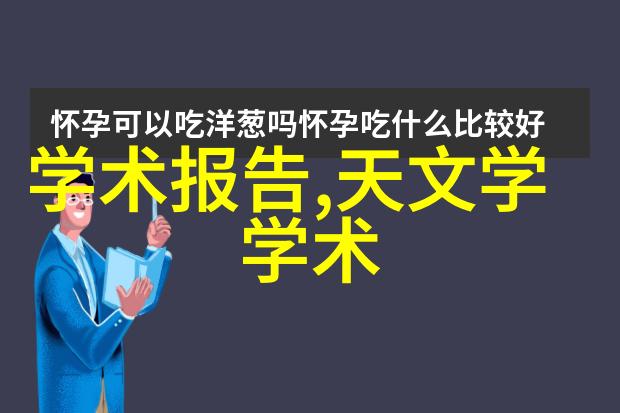 怀孕可以吃洋葱吗怀孕吃什么比较好

学术报告,天文学学术